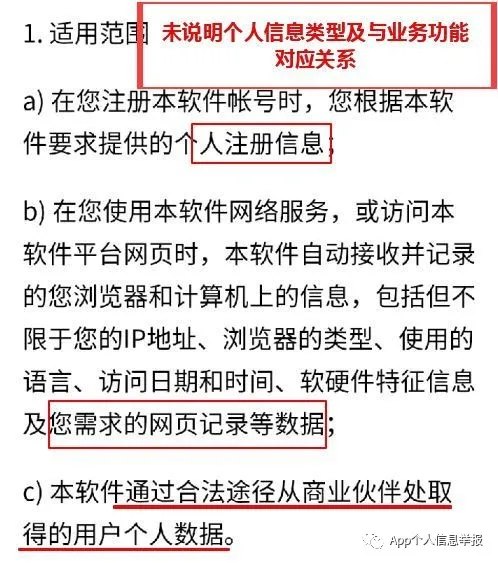 1. 适用范围

未说明个人信息类型及与业务功能对应关系

a) 在您注册本软件帐号时，您根据本软件要求提供的个人注册信息;

b) 在您使用本软件网络服务，或访问本软件平台网页时，本软件自动接收并记录的您浏览器和计算机上的信息，包括但不限于您的IP地址、浏览器的类型、使用的语言、访问日期和时间、软硬件特征信息及您需求的网页记录等数据;

c) 本软件通过合法途径从商业伙伴处取得的用户个人数据。

App个人信息举报